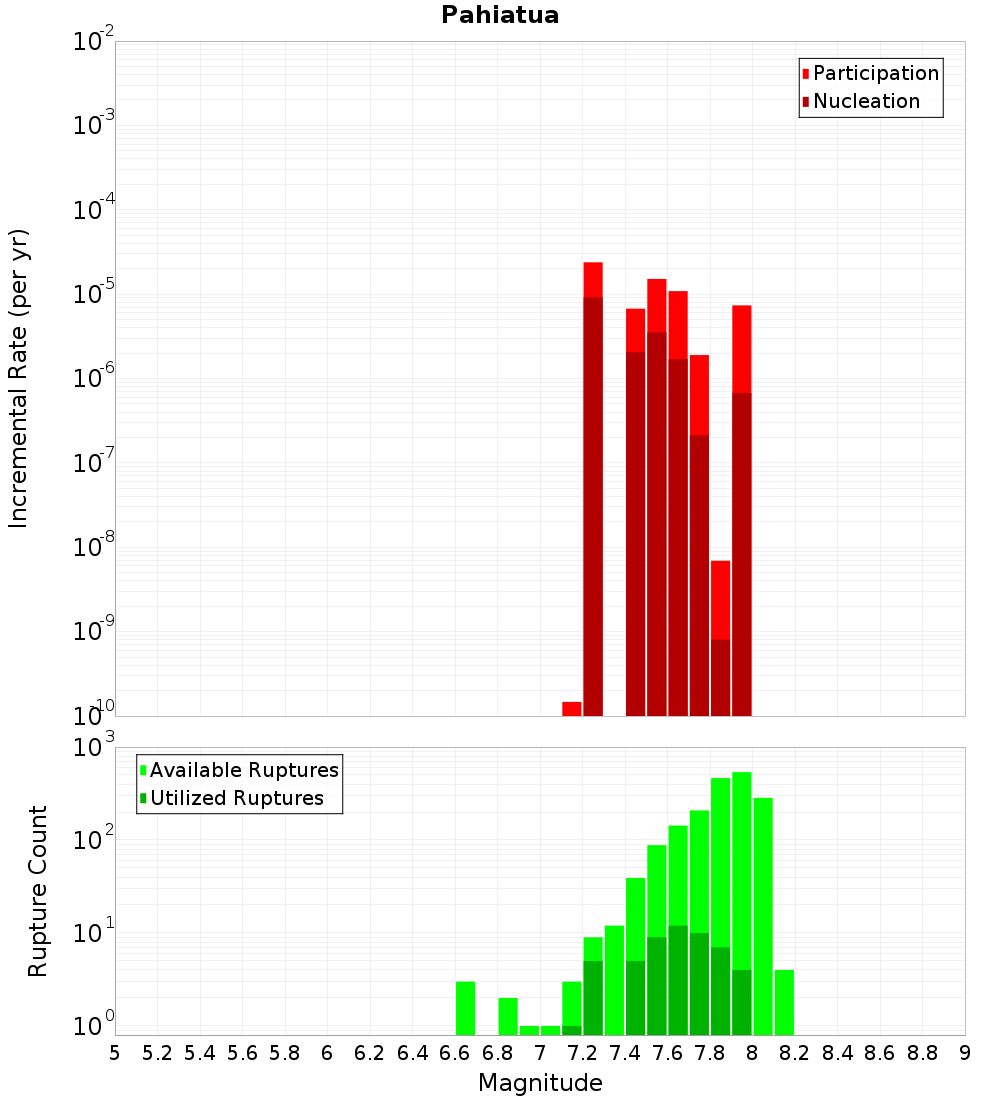 Pahiatua

Participation
Nucleation

Incremental Rate (per yr)

$10^{-2}$
$10^{-3}$
$10^{-4}$
$10^{-5}$
$10^{-6}$
$10^{-7}$
$10^{-8}$
$10^{-9}$
$10^{-10}$

Available Ruptures
Utilized Ruptures

Rupture Count

$10^{3}$
$10^{2}$
$10^{1}$
$10^{0}$

5 5.2 5.4 5.6 5.8 6 6.2 6.4 6.6 6.8 7 7.2 7.4 7.6 7.8 8 8.2 8.4 8.6 8.8 9

Magnitude